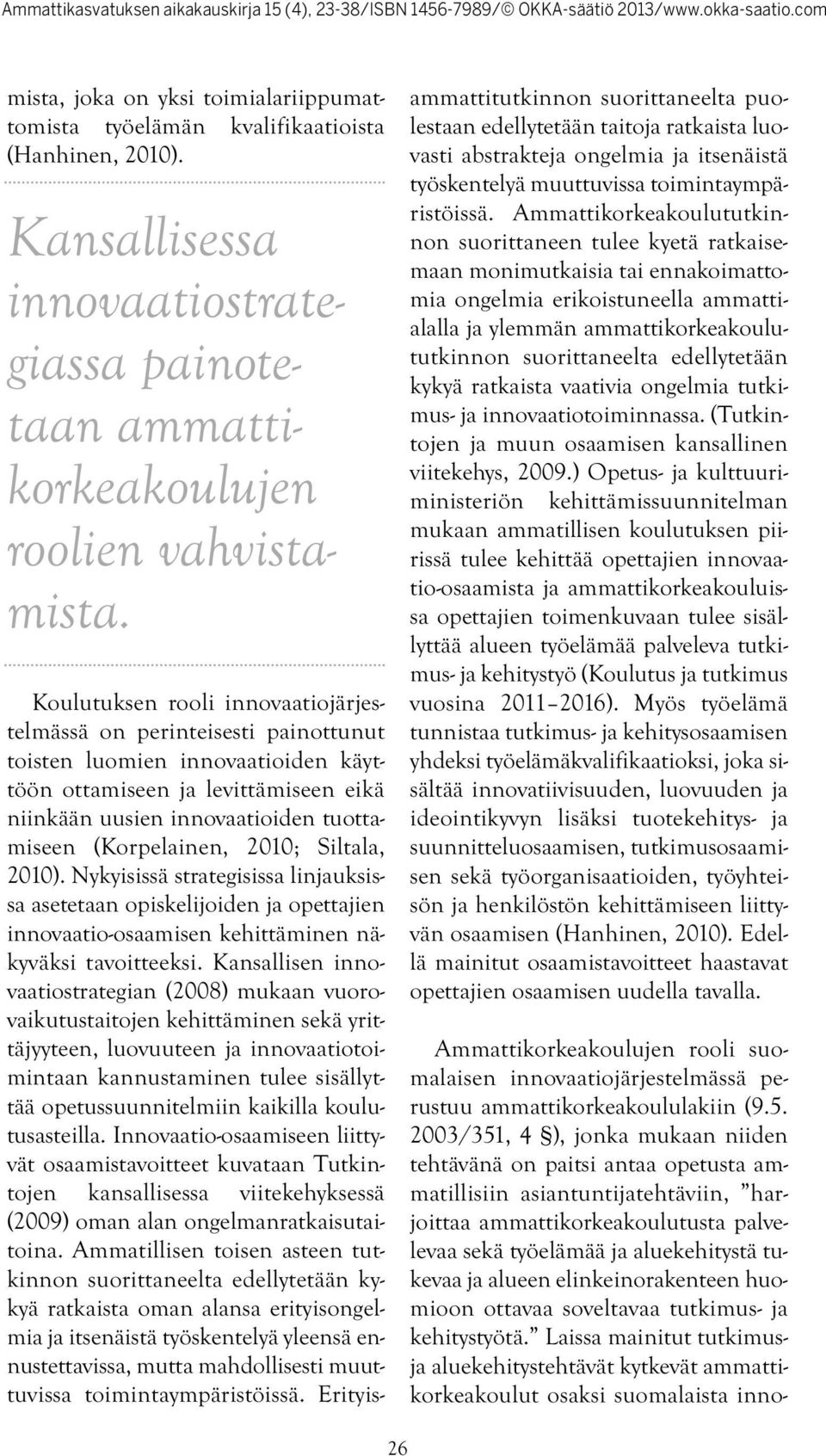 Ammattikasvatuksen aikakauskirja 15 (4), 23-38/ISBN 1456-7989/© OKKA-säätiö 2013/www.okka-saatio.com

mista, joka on yksi toimialariippumattomista työelämän kvalifikaatioista (Hanhinen, 2010).

Kansallisessa innovaatiostrategiassa painotetaan ammattikorkeakoulujen roolien vahvistamista.

Koulutuksen rooli innovaatiojärjestelmässä on perinteisesti painottunut toisten luomien innovaatioiden käyttöön ottamiseen ja levittämiseen eikä niinkään uusien innovaatioiden tuottamiseen (Korpelainen, 2010; Siltala, 2010). Nykyisissä strategisissa linjauksissa asetetaan opiskelijoiden ja opettajien innovaatio-osaamisen kehittäminen näkyväksi tavoitteeksi. Kansallisen innovaatiostrategian (2008) mukaan vuorovaikutustaitojen kehittäminen sekä yrittäjyyteen, luovuuteen ja innovaatiotoimintaan kannustaminen tulee sisällyttää opetussuunnitelmiin kaikilla koulutusasteilla. Innovaatio-osaamiseen liittyvät osaamistavoitteet kuvataan Tutkintojen kansallisessa viitekehyksessä (2009) oman alan ongelmanratkaisutaitoina. Ammatillisen toisen asteen tutkinnon suorittaneelta edellytetään kykyä ratkaista oman alansa erityisongelmia ja itsenäistä työskentelyä yleensä ennustettavissa, mutta mahdollisesti muuttuvissa toimintaympäristöissä. Erityisammattitutkinnon suorittaneelta puolestaan edellytetään taitoja ratkaista luovasti abstrakteja ongelmia ja itsenäistä työskentelyä muuttuvissa toimintaympäristöissä. Ammattikorkeakoulututkinnon suorittaneen tulee kyetä ratkaisemaan monimutkaisia tai ennakoimattomia ongelmia erikoistuneella ammattialalla ja ylemmän ammattikorkeakoulututkinnon suorittaneelta edellytetään kykyä ratkaista vaativia ongelmia tutkimus- ja innovaatiotoiminnassa. (Tutkintojen ja muun osaamisen kansallinen viitekehys, 2009.) Opetus- ja kulttuuriministeriön kehittämissuunnitelman mukaan ammatillisen koulutuksen piirissä tulee kehittää opettajien innovaatio-osaamista ja ammattikorkeakouluissa opettajien toimenkuvaan tulee sisällyttää alueen työelämää palveleva tutkimus- ja kehitystyö (Koulutus ja tutkimus vuosina 2011–2016). Myös työelämä tunnistaa tutkimus- ja kehitysosaamisen yhdeksi työelämäkvalifikaatioksi, joka sisältää innovatiivisuuden, luovuuden ja ideointikyvyn lisäksi tuotekehitys- ja suunnitteluosaamisen, tutkimusosaamisen sekä työorganisaatioiden, työyhteisön ja henkilöstön kehittämiseen liittyvän osaamisen (Hanhinen, 2010). Edellä mainitut osaamistavoitteet haastavat opettajien osaamisen uudella tavalla.

Ammattikorkeakoulujen rooli suomalaisen innovaatiojärjestelmässä perustuu ammattikorkeakoululakiin (9.5. 2003/351, 4 §), jonka mukaan niiden tehtävänä on paitsi antaa opetusta ammatillisiin asiantuntijatehtäviin, ”harjoittaa ammattikorkeakoulutusta palvelevaa sekä työelämää ja aluekehitystä tukevaa ja alueen elinkeinorakenteen huomioon ottavaa soveltavaa tutkimus- ja kehitystyötä.” Laissa mainitut tutkimus- ja aluekehitystehtävät kytkevät ammattikorkeakoulut osaksi suomalaista inno-

26